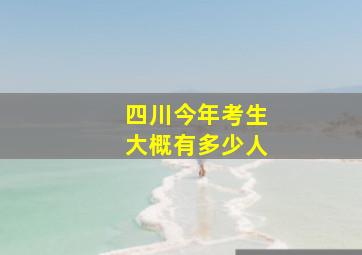 四川今年考生
大概有多少人